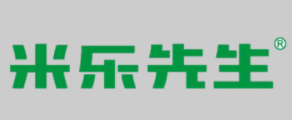 米乐先生®